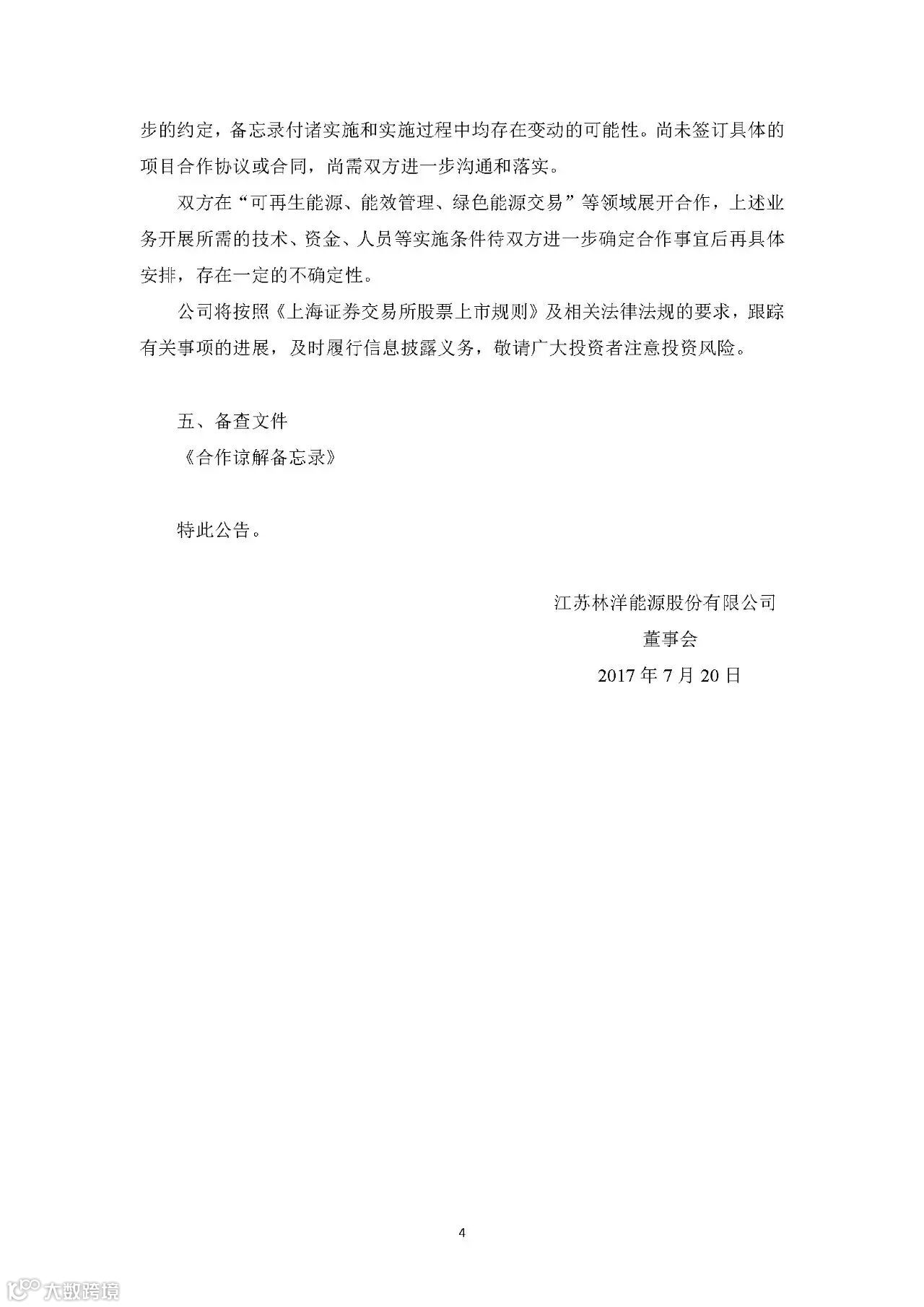 步的约定，备忘录付诸实施和实施过程中均存在变动的可能性。尚未签订具体的项目合作协议或合同，尚需双方进一步沟通和落实。

双方在“可再生能源、能效管理、绿色能源交易”等领域展开合作，上述业务开展所需的技术、资金、人员等实施条件待双方进一步确定合作事宜后再具体安排，存在一定的不确定性。

公司将按照《上海证券交易所股票上市规则》及相关法律法规的要求，跟踪有关事项的进展，及时履行信息披露义务，敬请广大投资者注意投资风险。

五、备查文件

《合作谅解备忘录》

特此公告。

江苏林洋能源股份有限公司

董事会

2017 年 7 月 20 日

4

大数跨境